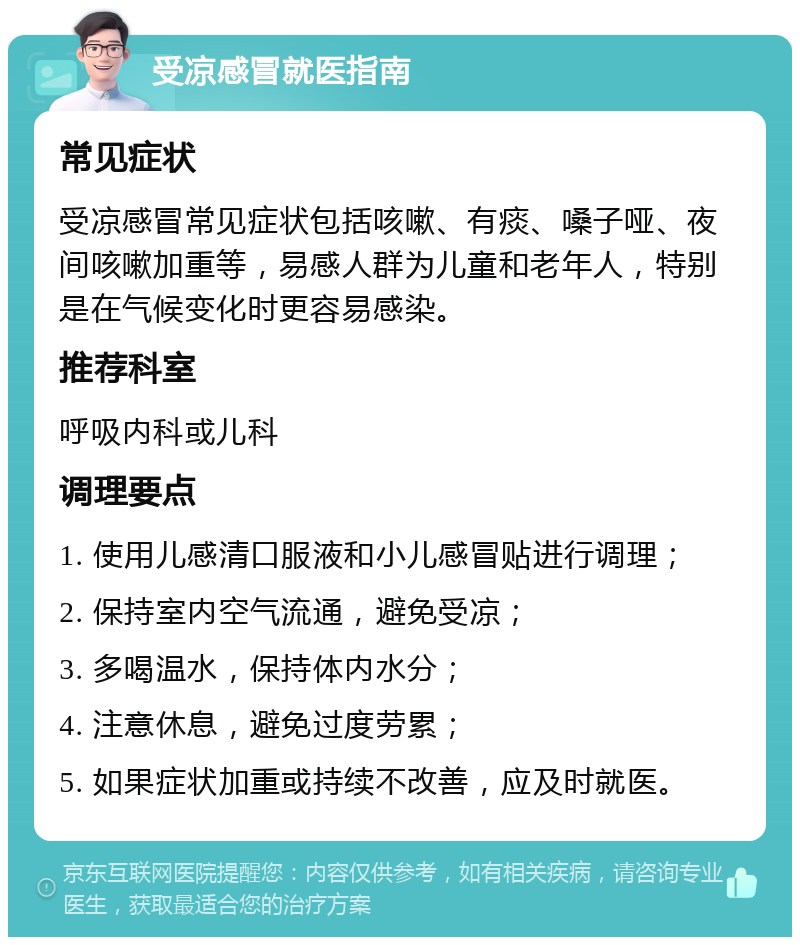 受凉感冒就医指南

常见症状

受凉感冒常见症状包括咳嗽、有痰、嗓子哑、夜间咳嗽加重等，易感人群为儿童和老年人，特别是在气候变化时更容易感染。

推荐科室

呼吸内科或儿科

调理要点

1. 使用儿感清口服液和小儿感冒贴进行调理；

2. 保持室内空气流通，避免受凉；

3. 多喝温水，保持体内水分；

4. 注意休息，避免过度劳累；

5. 如果症状加重或持续不改善，应及时就医。

京东互联网医院提醒您：内容仅供参考，如有相关疾病，请咨询专业医生，获取最适合您的治疗方案